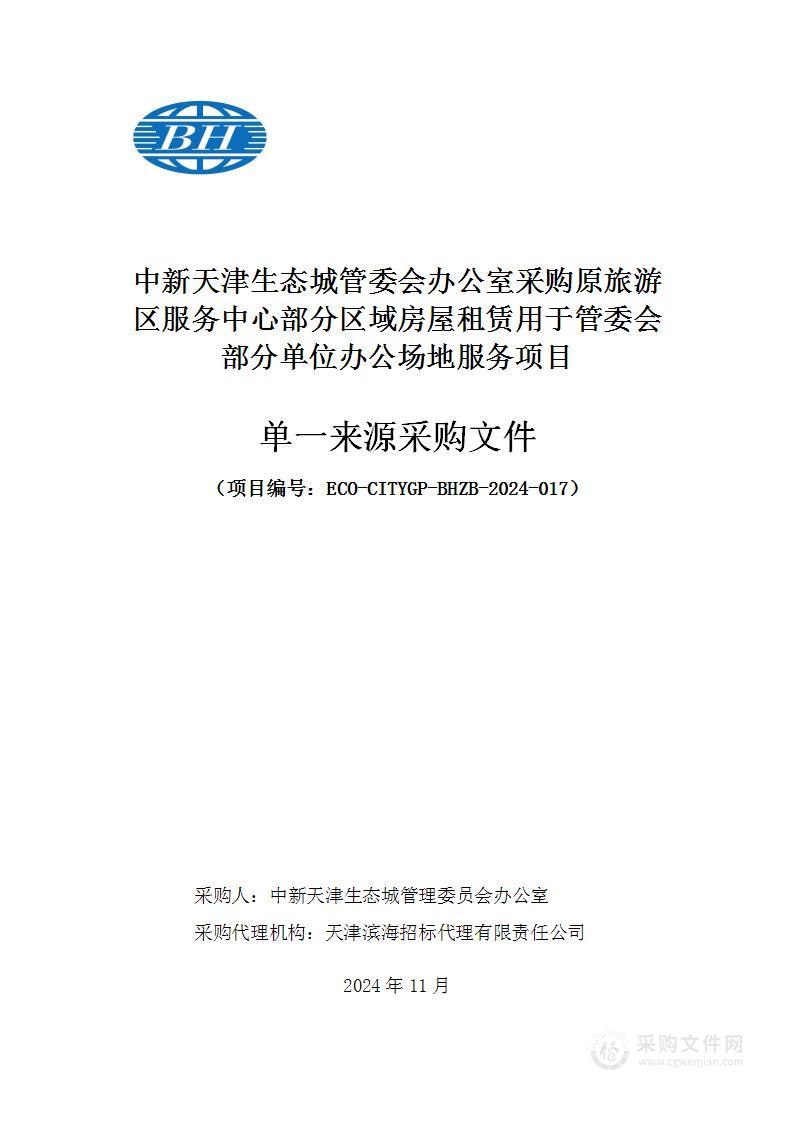 BH

中新天津生态城管委会办公室采购原旅游区服务中心部分区域房屋租赁用于管委会部分单位办公场地服务项目

单一来源采购文件

（项目编号：ECO-CITYGP-BHZB-2024-017）

采购人：中新天津生态城管理委员会办公室

采购代理机构：天津滨海招标代理有限责任公司

2024 年 11 月

采购文件网
www.cgwenjian.com